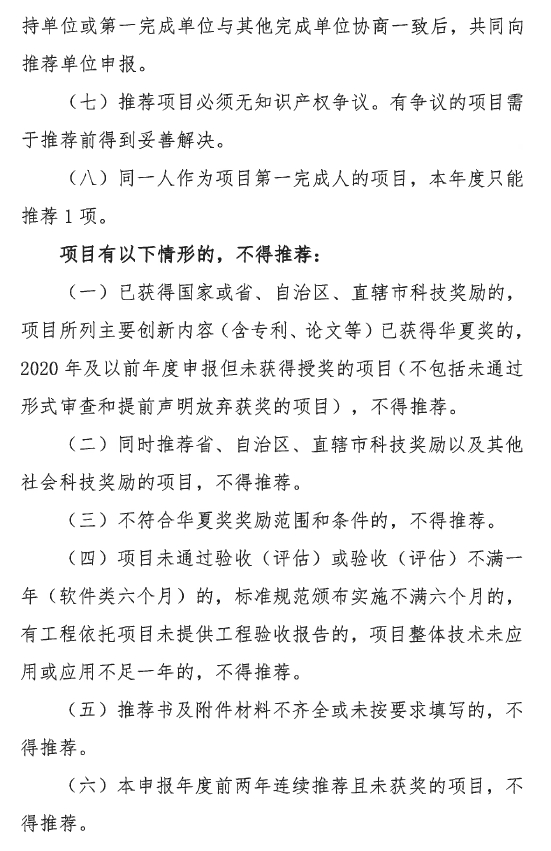 持单位或第一完成单位与其他完成单位协商一致后，共同向推荐单位申报。

（七）推荐项目必须无知识产权争议。有争议的项目需于推荐前得到妥善解决。

（八）同一人作为项目第一完成人的项目，本年度只能推荐1项。

项目有以下情形的，不得推荐：

（一）已获得国家或省、自治区、直辖市科技奖励的，项目所列主要创新内容（含专利、论文等）已获得华夏奖的，2020年及以前年度申报但未获得授奖的项目（不包括未通过形式审查和提前声明放弃获奖的项目），不得推荐。

（二）同时推荐省、自治区、直辖市科技奖励以及其他社会科技奖励的项目，不得推荐。

（三）不符合华夏奖奖励范围和条件的，不得推荐。

（四）项目未通过验收（评估）或验收（评估）不满一年（软件类六个月）的，标准规范颁布实施不满六个月的，有工程依托项目未提供工程验收报告的，项目整体技术未应用或应用不足一年的，不得推荐。

（五）推荐书及附件材料不齐全或未按要求填写的，不得推荐。

（六）本申报年度前两年连续推荐且未获奖的项目，不得推荐。